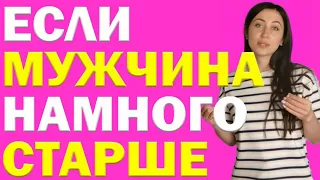 ЕСЛИ
МУЖЧИНА
НАМНОГО
СТАРШЕ